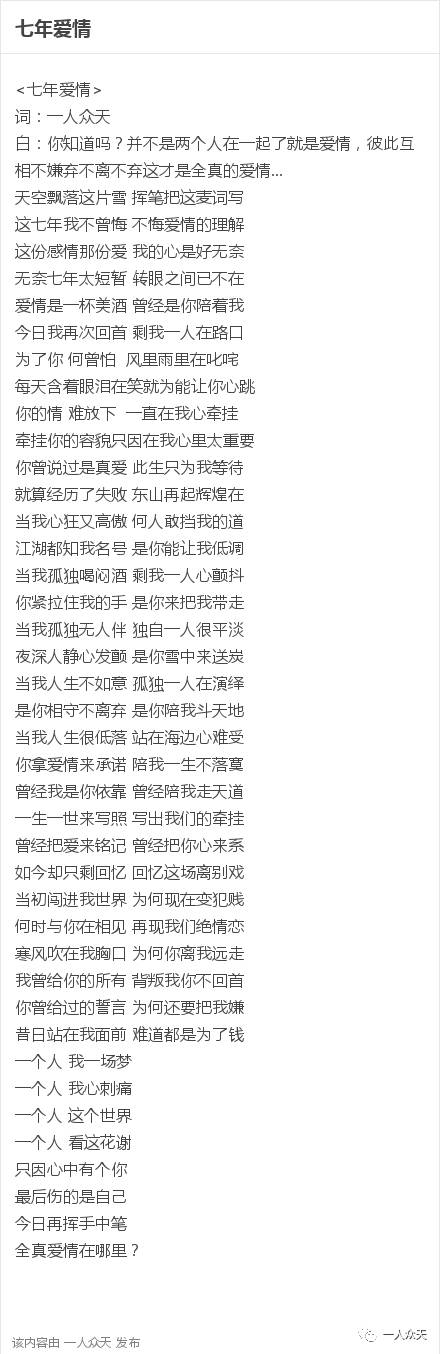 七年爱情

<七年爱情>
词：一人众天
白：你知道吗？并不是两个人在一起了就是爱情，彼此互相不嫌弃不离不弃这才是全真的爱情...
天空飘落这片雪 挥笔把这麦词写
这七年我不曾悔 不悔爱情的理解
这份感情那份爱 我的心是好无奈
无奈七年太短暂 转眼之间已不在
爱情是一杯美酒 曾经是你陪着我
今日我再次回首 剩我一人在路口
为了你 何曾怕 风里雨里在叱咤
每天含着眼泪在笑就为能让你心跳
你的情 难放下 一直在我心牵挂
牵挂你的容貌只因在我心里太重要
你曾说过是真爱 此生只为我等待
就算经历了失败 东山再起辉煌在
当我心狂又高傲 何人敢挡我的道
江湖都知我名号 是你能让我低调
当我孤独喝闷酒 剩我一人心颤抖
你紧拉住我的手 是你来把我带走
当我孤独无人伴 独自一人很平淡
夜深人静心发颤 是你雪中来送炭
当我人生不如意 孤独一人在演绎
是你相守不离弃 是你陪我斗天地
当我人生很低落 站在海边心难受
你拿爱情来承诺 陪我一生不落寞
曾经我是你依靠 曾经陪我走天道
一生一世来写照 写出我们的牵挂
曾经把爱来铭记 曾经把你心来系
如今却只剩回忆 回忆这场离别戏
当初闯进我世界 为何现在变犯贱
何时与你在相见 再现我们绝情恋
寒风吹在我胸口 为何你离我远走
我曾给你的所有 背叛我你不回首
你曾给过的誓言 为何还要把我嫌
昔日站在我面前 难道都是为了钱
一个人 我一场梦
一个人 我心刺痛
一个人 这个世界
一个人 看这花谢
只因心中有个你
最后伤的是自己
今日再挥手中笔
全真爱情在哪里？

该内容由 一人众天 发布
一人众天